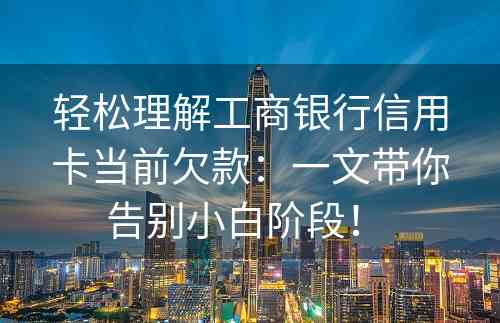 轻松理解工商银行信用卡当前欠款：一文带你告别小白阶段！